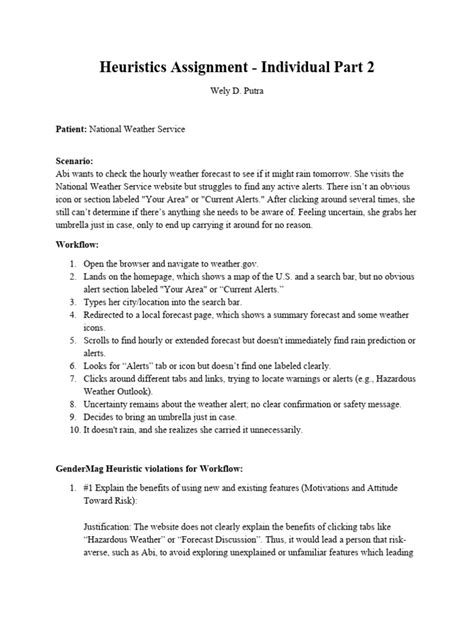 Heuristics Assignment - Individual Part 2

Wely D. Putra

Patient: National Weather Service

Scenario:
Abi wants to check the hourly weather forecast to see if it might rain tomorrow. She visits the National Weather Service website but struggles to find any active alerts. There isn't an obvious icon or section labeled "Your Area" or "Current Alerts." After clicking around several times, she still can't determine if there's anything she needs to be aware of. Feeling uncertain, she grabs her umbrella just in case, only to end up carrying it around for no reason.

Workflow:

1. Open the browser and navigate to weather.gov.
2. Lands on the homepage, which shows a map of the U.S. and a search bar, but no obvious alert section labeled "Your Area" or "Current Alerts."
3. Types her city/location into the search bar.
4. Redirected to a local forecast page, which shows a summary forecast and some weather icons.
5. Scrolls to find hourly or extended forecast but doesn't immediately find rain prediction or alerts.
6. Looks for "Alerts" tab or icon but doesn't find one labeled clearly.
7. Clicks around different tabs and links, trying to locate warnings or alerts (e.g., Hazardous Weather Outlook).
8. Uncertainty remains about the weather alert; no clear confirmation or safety message.
9. Decides to bring an umbrella just in case.
10. It doesn't rain, and she realizes she carried it unnecessarily.

GenderMag Heuristic violations for Workflow:

1. #1 Explain the benefits of using new and existing features (Motivations and Attitude Toward Risk):

Justification: The website does not clearly explain the benefits of clicking tabs like "Hazardous Weather" or "Forecast Discussion". Thus, it would lead a person that risk-averse, such as Abi, to avoid exploring unexplained or unfamiliar features which leading